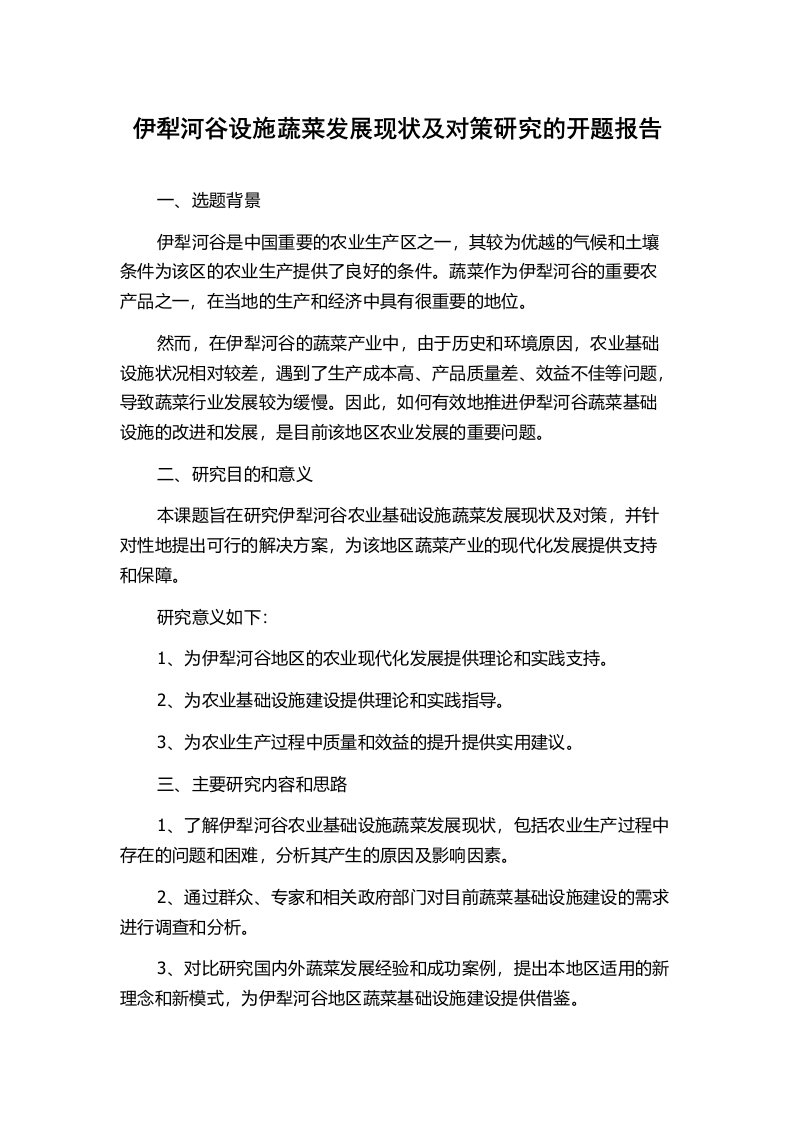 伊犁河谷设施蔬菜发展现状及对策研究的开题报告

一、选题背景

伊犁河谷是中国重要的农业生产区之一，其较为优越的气候和土壤条件为该区的农业生产提供了良好的条件。蔬菜作为伊犁河谷的重要农产品之一，在当地的生产和经济中具有很重要的地位。

然而，在伊犁河谷的蔬菜产业中，由于历史和环境原因，农业基础设施状况相对较差，遇到了生产成本高、产品质量差、效益不佳等问题，导致蔬菜行业发展较为缓慢。因此，如何有效地推进伊犁河谷蔬菜基础设施的改进和发展，是目前该地区农业发展的重要问题。

二、研究目的和意义

本课题旨在研究伊犁河谷农业基础设施蔬菜发展现状及对策，并针对性地提出可行的解决方案，为该地区蔬菜产业的现代化发展提供支持和保障。

研究意义如下：

1、为伊犁河谷地区的农业现代化发展提供理论和实践支持。

2、为农业基础设施建设提供理论和实践指导。

3、为农业生产过程中质量和效益的提升提供实用建议。

三、主要研究内容和思路

1、了解伊犁河谷农业基础设施蔬菜发展现状，包括农业生产过程中存在的问题和困难，分析其产生的原因及影响因素。

2、通过群众、专家和相关政府部门对目前蔬菜基础设施建设的需求进行调查和分析。

3、对比研究国内外蔬菜发展经验和成功案例，提出本地区适用的新理念和新模式，为伊犁河谷地区蔬菜基础设施建设提供借鉴。